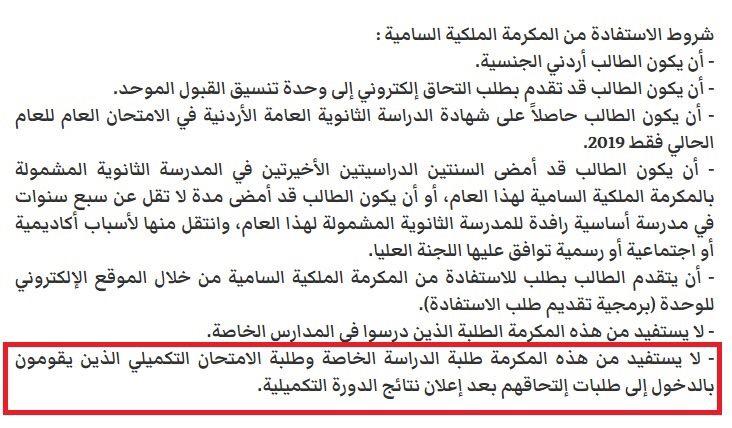 شروط الاستفادة من المكرمة الملكية السامية :
- أن يكون الطالب أردني الجنسية.
- أن يكون الطالب قد تقدم بطلب التحاق إلكتروني إلى وحدة تنسيق القبول الموحد.
- أن يكون الطالب حاصلاً على شهادة الدراسة الثانوية العامة الأردنية في الامتحان العام للعام الحالي فقط 2019.
- أن يكون الطالب قد أمضى السنتين الدراسيتين الأخيرتين في المدرسة الثانوية المشمولة بالمكرمة الملكية السامية لهذا العام، أو أن يكون الطالب قد أمضى مدة لا تقل عن سبع سنوات في مدرسة أساسية رافدة للمدرسة الثانوية المشمولة لهذا العام، وانتقل منها لأسباب أكاديمية أو اجتماعية أو رسمية توافق عليها اللجنة العليا.
- أن يتقدم الطالب بطلب للاستفادة من المكرمة الملكية السامية من خلال الموقع الإلكتروني للوحدة (برمجية تقديم طلب الاستفادة).
- لا يستفيد من هذه المكرمة الطلبة الذين درسوا في المدارس الخاصة.
- لا يستفيد من هذه المكرمة طلبة الدراسة الخاصة وطلبة الامتحان التكميلي الذين يقومون بالدخول إلى طلبات إلتحاقهم بعد إعلان نتائج الدورة التكميلية.